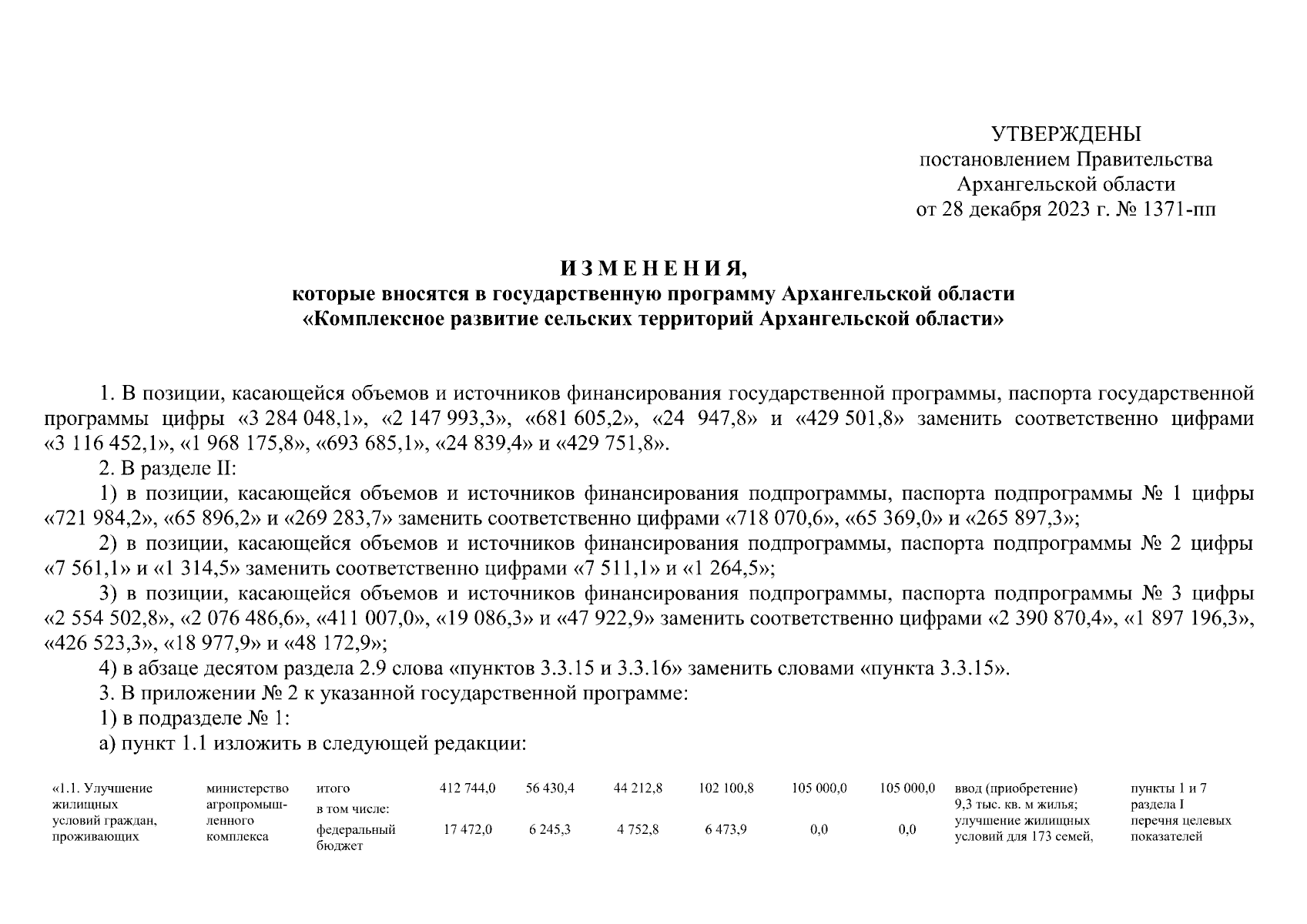 УТВЕРЖДЕНЫ
постановлением Правительства
Архангельской области
от 28 декабря 2023 г. № 1371-пп

И З М Е Н Е Н И Я,
которые вносятся в государственную программу Архангельской области
«Комплексное развитие сельских территорий Архангельской области»

1. В позиции, касающейся объемов и источников финансирования государственной программы, паспорта государственной программы цифры «3 284 048,1», «2 147 993,3», «681 605,2», «24 947,8» и «429 501,8» заменить соответственно цифрами «3 116 452,1», «1 968 175,8», «693 685,1», «24 839,4» и «429 751,8».

2. В разделе II:

1) в позиции, касающейся объемов и источников финансирования подпрограммы, паспорта подпрограммы № 1 цифры «721 984,2», «65 896,2» и «269 283,7» заменить соответственно цифрами «718 070,6», «65 369,0» и «265 897,3»;

2) в позиции, касающейся объемов и источников финансирования подпрограммы, паспорта подпрограммы № 2 цифры «7 561,1» и «1 314,5» заменить соответственно цифрами «7 511,1» и «1 264,5»;

3) в позиции, касающейся объемов и источников финансирования подпрограммы, паспорта подпрограммы № 3 цифры «2 554 502,8», «2 076 486,6», «411 007,0», «19 086,3» и «47 922,9» заменить соответственно цифрами «2 390 870,4», «1 897 196,3», «426 523,3», «18 977,9» и «48 172,9»;

4) в абзаце десятом раздела 2.9 слова «пунктов 3.3.15 и 3.3.16» заменить словами «пункта 3.3.15».

3. В приложении № 2 к указанной государственной программе:

1) в подразделе № 1:

а) пункт 1.1 изложить в следующей редакции:

| «1.1. Улучшение жилищных условий граждан, проживающих | министерство агропромышленного комплекса | итого | 412 744,0 | 56 430,4 | 44 212,8 | 102 100,8 | 105 000,0 | 105 000,0 | ввод (приобретение) 9,3 тыс. кв. м жилья; улучшение жилищных условий для 173 семей, | пункты 1 и 7 раздела I перечня целевых показателей |
|---|---|---|---|---|---|---|---|---|---|---|
| | | в том числе: | | | | | | | | |
| | | федеральный бюджет | 17 472,0 | 6 245,3 | 4 752,8 | 6 473,9 | 0,0 | 0,0 | | |